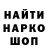 НАЙТИ
НАРКО
ШОП